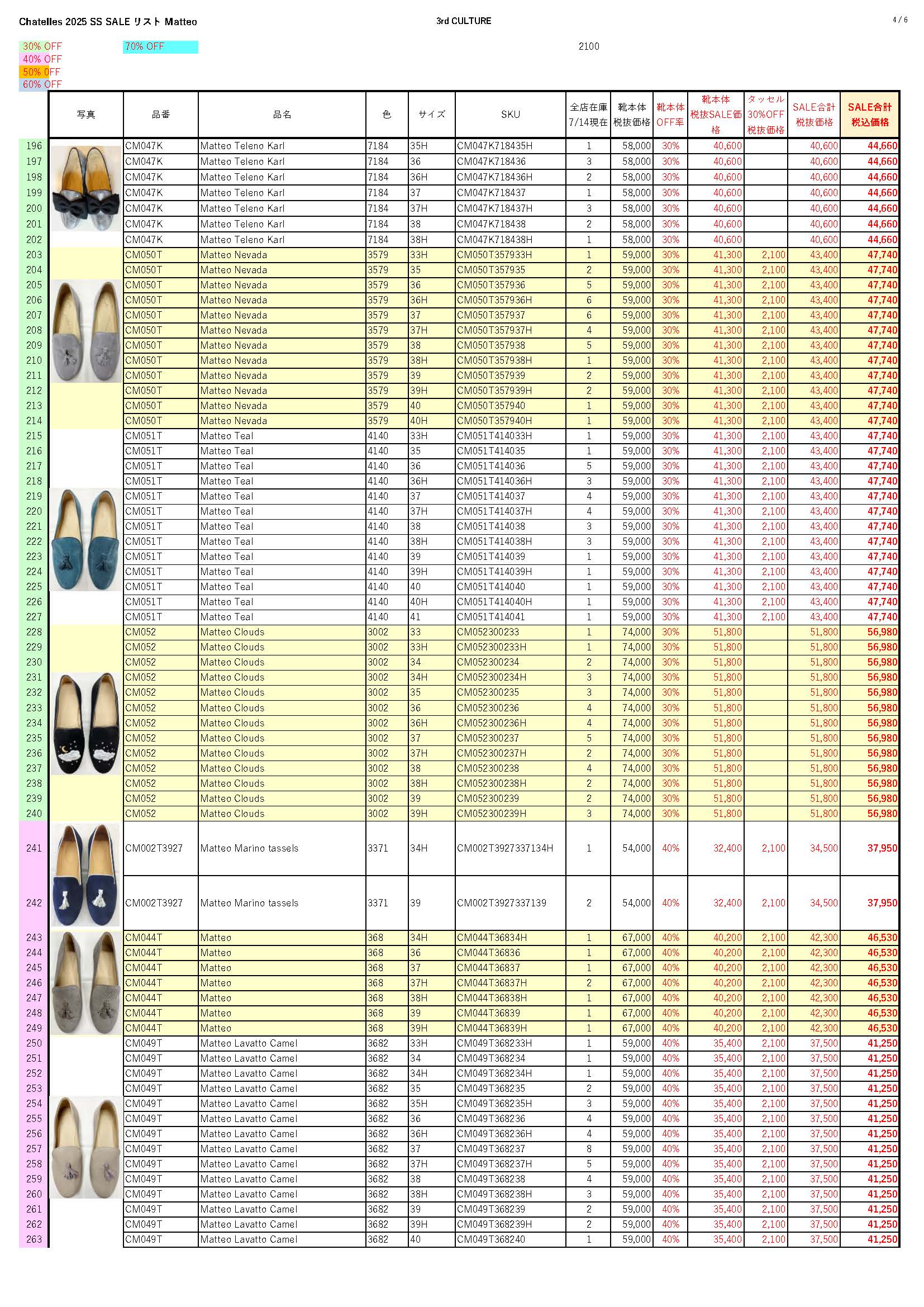 Chatelles 2025 SS SALE リスト Matteo

3rd CULTURE

4 / 6

30% OFF
40% OFF
50% OFF
60% OFF

70% OFF

2100

| | 写真 | 品番 | 品名 | 色 | サイズ | SKU | 全店在庫 7/14現在 | 靴本体 税抜価格 | 靴本体 OFF率 | 靴本体 税抜SALE価格 | タッセル 30%OFF 税抜価格 | SALE合計 税抜価格 | SALE合計 税込価格 |
|---|---|---|---|---|---|---|---|---|---|---|---|---|---|
| 196 | | CM047K | Matteo Teleno Karl | 7184 | 35H | CM047K718435H | 1 | 58,000 | 30% | 40,600 | | 40,600 | 44,660 |
| 197 | | CM047K | Matteo Teleno Karl | 7184 | 36 | CM047K718436 | 3 | 58,000 | 30% | 40,600 | | 40,600 | 44,660 |
| 198 | | CM047K | Matteo Teleno Karl | 7184 | 36H | CM047K718436H | 2 | 58,000 | 30% | 40,600 | | 40,600 | 44,660 |
| 199 | | CM047K | Matteo Teleno Karl | 7184 | 37 | CM047K718437 | 1 | 58,000 | 30% | 40,600 | | 40,600 | 44,660 |
| 200 | | CM047K | Matteo Teleno Karl | 7184 | 37H | CM047K718437H | 3 | 58,000 | 30% | 40,600 | | 40,600 | 44,660 |
| 201 | | CM047K | Matteo Teleno Karl | 7184 | 38 | CM047K718438 | 2 | 58,000 | 30% | 40,600 | | 40,600 | 44,660 |
| 202 | | CM047K | Matteo Teleno Karl | 7184 | 38H | CM047K718438H | 1 | 58,000 | 30% | 40,600 | | 40,600 | 44,660 |
| 203 | | CM050T | Matteo Nevada | 3579 | 33H | CM050T357933H | 1 | 59,000 | 30% | 41,300 | 2,100 | 43,400 | 47,740 |
| 204 | | CM050T | Matteo Nevada | 3579 | 35 | CM050T357935 | 2 | 59,000 | 30% | 41,300 | 2,100 | 43,400 | 47,740 |
| 205 | | CM050T | Matteo Nevada | 3579 | 36 | CM050T357936 | 5 | 59,000 | 30% | 41,300 | 2,100 | 43,400 | 47,740 |
| 206 | | CM050T | Matteo Nevada | 3579 | 36H | CM050T357936H | 6 | 59,000 | 30% | 41,300 | 2,100 | 43,400 | 47,740 |
| 207 | | CM050T | Matteo Nevada | 3579 | 37 | CM050T357937 | 6 | 59,000 | 30% | 41,300 | 2,100 | 43,400 | 47,740 |
| 208 | | CM050T | Matteo Nevada | 3579 | 37H | CM050T357937H | 4 | 59,000 | 30% | 41,300 | 2,100 | 43,400 | 47,740 |
| 209 | | CM050T | Matteo Nevada | 3579 | 38 | CM050T357938 | 5 | 59,000 | 30% | 41,300 | 2,100 | 43,400 | 47,740 |
| 210 | | CM050T | Matteo Nevada | 3579 | 38H | CM050T357938H | 1 | 59,000 | 30% | 41,300 | 2,100 | 43,400 | 47,740 |
| 211 | | CM050T | Matteo Nevada | 3579 | 39 | CM050T357939 | 2 | 59,000 | 30% | 41,300 | 2,100 | 43,400 | 47,740 |
| 212 | | CM050T | Matteo Nevada | 3579 | 39H | CM050T357939H | 2 | 59,000 | 30% | 41,300 | 2,100 | 43,400 | 47,740 |
| 213 | | CM050T | Matteo Nevada | 3579 | 40 | CM050T357940 | 1 | 59,000 | 30% | 41,300 | 2,100 | 43,400 | 47,740 |
| 214 | | CM050T | Matteo Nevada | 3579 | 40H | CM050T357940H | 1 | 59,000 | 30% | 41,300 | 2,100 | 43,400 | 47,740 |
| 215 | | CM051T | Matteo Teal | 4140 | 33H | CM051T414033H | 1 | 59,000 | 30% | 41,300 | 2,100 | 43,400 | 47,740 |
| 216 | | CM051T | Matteo Teal | 4140 | 35 | CM051T414035 | 1 | 59,000 | 30% | 41,300 | 2,100 | 43,400 | 47,740 |
| 217 | | CM051T | Matteo Teal | 4140 | 36 | CM051T414036 | 5 | 59,000 | 30% | 41,300 | 2,100 | 43,400 | 47,740 |
| 218 | | CM051T | Matteo Teal | 4140 | 36H | CM051T414036H | 3 | 59,000 | 30% | 41,300 | 2,100 | 43,400 | 47,740 |
| 219 | | CM051T | Matteo Teal | 4140 | 37 | CM051T414037 | 4 | 59,000 | 30% | 41,300 | 2,100 | 43,400 | 47,740 |
| 220 | | CM051T | Matteo Teal | 4140 | 37H | CM051T414037H | 4 | 59,000 | 30% | 41,300 | 2,100 | 43,400 | 47,740 |
| 221 | | CM051T | Matteo Teal | 4140 | 38 | CM051T414038 | 3 | 59,000 | 30% | 41,300 | 2,100 | 43,400 | 47,740 |
| 222 | | CM051T | Matteo Teal | 4140 | 38H | CM051T414038H | 3 | 59,000 | 30% | 41,300 | 2,100 | 43,400 | 47,740 |
| 223 | | CM051T | Matteo Teal | 4140 | 39 | CM051T414039 | 1 | 59,000 | 30% | 41,300 | 2,100 | 43,400 | 47,740 |
| 224 | | CM051T | Matteo Teal | 4140 | 39H | CM051T414039H | 1 | 59,000 | 30% | 41,300 | 2,100 | 43,400 | 47,740 |
| 225 | | CM051T | Matteo Teal | 4140 | 40 | CM051T414040 | 1 | 59,000 | 30% | 41,300 | 2,100 | 43,400 | 47,740 |
| 226 | | CM051T | Matteo Teal | 4140 | 40H | CM051T414040H | 1 | 59,000 | 30% | 41,300 | 2,100 | 43,400 | 47,740 |
| 227 | | CM051T | Matteo Teal | 4140 | 41 | CM051T414041 | 1 | 59,000 | 30% | 41,300 | 2,100 | 43,400 | 47,740 |
| 228 | | CM052 | Matteo Clouds | 3002 | 33 | CM052300233 | 1 | 74,000 | 30% | 51,800 | | 51,800 | 56,980 |
| 229 | | CM052 | Matteo Clouds | 3002 | 33H | CM052300233H | 1 | 74,000 | 30% | 51,800 | | 51,800 | 56,980 |
| 230 | | CM052 | Matteo Clouds | 3002 | 34 | CM052300234 | 2 | 74,000 | 30% | 51,800 | | 51,800 | 56,980 |
| 231 | | CM052 | Matteo Clouds | 3002 | 34H | CM052300234H | 3 | 74,000 | 30% | 51,800 | | 51,800 | 56,980 |
| 232 | | CM052 | Matteo Clouds | 3002 | 35 | CM052300235 | 3 | 74,000 | 30% | 51,800 | | 51,800 | 56,980 |
| 233 | | CM052 | Matteo Clouds | 3002 | 36 | CM052300236 | 4 | 74,000 | 30% | 51,800 | | 51,800 | 56,980 |
| 234 | | CM052 | Matteo Clouds | 3002 | 36H | CM052300236H | 4 | 74,000 | 30% | 51,800 | | 51,800 | 56,980 |
| 235 | | CM052 | Matteo Clouds | 3002 | 37 | CM052300237 | 5 | 74,000 | 30% | 51,800 | | 51,800 | 56,980 |
| 236 | | CM052 | Matteo Clouds | 3002 | 37H | CM052300237H | 2 | 74,000 | 30% | 51,800 | | 51,800 | 56,980 |
| 237 | | CM052 | Matteo Clouds | 3002 | 38 | CM052300238 | 4 | 74,000 | 30% | 51,800 | | 51,800 | 56,980 |
| 238 | | CM052 | Matteo Clouds | 3002 | 38H | CM052300238H | 2 | 74,000 | 30% | 51,800 | | 51,800 | 56,980 |
| 239 | | CM052 | Matteo Clouds | 3002 | 39 | CM052300239 | 2 | 74,000 | 30% | 51,800 | | 51,800 | 56,980 |
| 240 | | CM052 | Matteo Clouds | 3002 | 39H | CM052300239H | 3 | 74,000 | 30% | 51,800 | | 51,800 | 56,980 |
| 241 | | CM002T3927 | Matteo Marino tassels | 3371 | 34H | CM002T3927337134H | 1 | 54,000 | 40% | 32,400 | 2,100 | 34,500 | 37,950 |
| 242 | | CM002T3927 | Matteo Marino tassels | 3371 | 39 | CM002T3927337139 | 2 | 54,000 | 40% | 32,400 | 2,100 | 34,500 | 37,950 |
| 243 | | CM044T | Matteo | 368 | 34H | CM044T36834H | 1 | 67,000 | 40% | 40,200 | 2,100 | 42,300 | 46,530 |
| 244 | | CM044T | Matteo | 368 | 36 | CM044T36836 | 1 | 67,000 | 40% | 40,200 | 2,100 | 42,300 | 46,530 |
| 245 | | CM044T | Matteo | 368 | 37 | CM044T36837 | 1 | 67,000 | 40% | 40,200 | 2,100 | 42,300 | 46,530 |
| 246 | | CM044T | Matteo | 368 | 37H | CM044T36837H | 2 | 67,000 | 40% | 40,200 | 2,100 | 42,300 | 46,530 |
| 247 | | CM044T | Matteo | 368 | 38H | CM044T36838H | 1 | 67,000 | 40% | 40,200 | 2,100 | 42,300 | 46,530 |
| 248 | | CM044T | Matteo | 368 | 39 | CM044T36839 | 1 | 67,000 | 40% | 40,200 | 2,100 | 42,300 | 46,530 |
| 249 | | CM044T | Matteo | 368 | 39H | CM044T36839H | 1 | 67,000 | 40% | 40,200 | 2,100 | 42,300 | 46,530 |
| 250 | | CM049T | Matteo Lavatto Camel | 3682 | 33H | CM049T368233H | 1 | 59,000 | 40% | 35,400 | 2,100 | 37,500 | 41,250 |
| 251 | | CM049T | Matteo Lavatto Camel | 3682 | 34 | CM049T368234 | 1 | 59,000 | 40% | 35,400 | 2,100 | 37,500 | 41,250 |
| 252 | | CM049T | Matteo Lavatto Camel | 3682 | 34H | CM049T368234H | 1 | 59,000 | 40% | 35,400 | 2,100 | 37,500 | 41,250 |
| 253 | | CM049T | Matteo Lavatto Camel | 3682 | 35 | CM049T368235 | 2 | 59,000 | 40% | 35,400 | 2,100 | 37,500 | 41,250 |
| 254 | | CM049T | Matteo Lavatto Camel | 3682 | 35H | CM049T368235H | 3 | 59,000 | 40% | 35,400 | 2,100 | 37,500 | 41,250 |
| 255 | | CM049T | Matteo Lavatto Camel | 3682 | 36 | CM049T368236 | 4 | 59,000 | 40% | 35,400 | 2,100 | 37,500 | 41,250 |
| 256 | | CM049T | Matteo Lavatto Camel | 3682 | 36H | CM049T368236H | 4 | 59,000 | 40% | 35,400 | 2,100 | 37,500 | 41,250 |
| 257 | | CM049T | Matteo Lavatto Camel | 3682 | 37 | CM049T368237 | 8 | 59,000 | 40% | 35,400 | 2,100 | 37,500 | 41,250 |
| 258 | | CM049T | Matteo Lavatto Camel | 3682 | 37H | CM049T368237H | 5 | 59,000 | 40% | 35,400 | 2,100 | 37,500 | 41,250 |
| 259 | | CM049T | Matteo Lavatto Camel | 3682 | 38 | CM049T368238 | 4 | 59,000 | 40% | 35,400 | 2,100 | 37,500 | 41,250 |
| 260 | | CM049T | Matteo Lavatto Camel | 3682 | 38H | CM049T368238H | 3 | 59,000 | 40% | 35,400 | 2,100 | 37,500 | 41,250 |
| 261 | | CM049T | Matteo Lavatto Camel | 3682 | 39 | CM049T368239 | 2 | 59,000 | 40% | 35,400 | 2,100 | 37,500 | 41,250 |
| 262 | | CM049T | Matteo Lavatto Camel | 3682 | 39H | CM049T368239H | 2 | 59,000 | 40% | 35,400 | 2,100 | 37,500 | 41,250 |
| 263 | | CM049T | Matteo Lavatto Camel | 3682 | 40 | CM049T368240 | 1 | 59,000 | 40% | 35,400 | 2,100 | 37,500 | 41,250 |